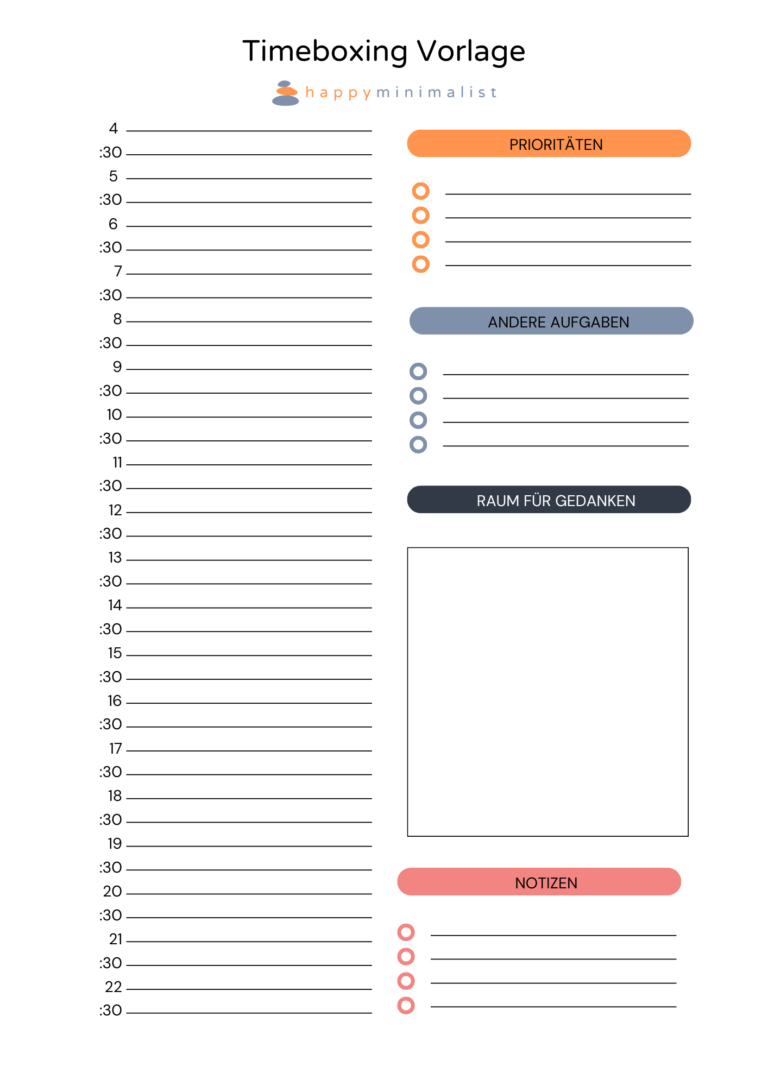 Timeboxing Vorlage

happyminimalist

4
:30
5
:30
6
:30
7
:30
8
:30
9
:30
10
:30
11
:30
12
:30
13
:30
14
:30
15
:30
16
:30
17
:30
18
:30
19
:30
20
:30
21
:30
22
:30

PRIORITÄTEN

ANDERE AUFGABEN

RAUM FÜR GEDANKEN

NOTIZEN